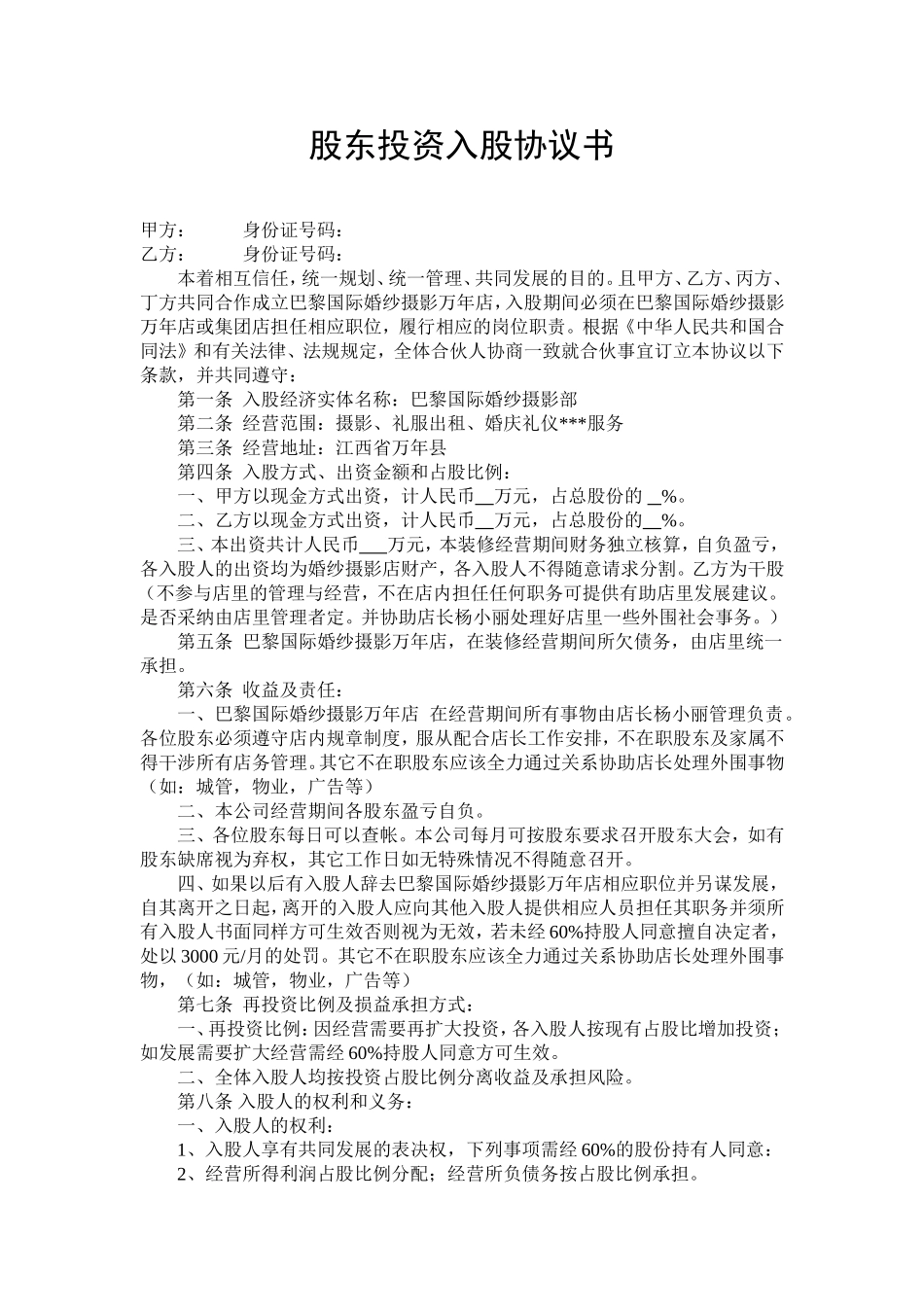 股东投资入股协议书

甲方：　　　身份证号码：
乙方：　　　身份证号码：

本着相互信任，统一规划、统一管理、共同发展的目的。且甲方、乙方、丙方、丁方共同合作成立巴黎国际婚纱摄影万年店，入股期间必须在巴黎国际婚纱摄影万年店或集团店担任相应职位，履行相应的岗位职责。根据《中华人民共和国合同法》和有关法律、法规规定，全体合伙人协商一致就合伙事宜订立本协议以下条款，并共同遵守：

第一条 入股经济实体名称：巴黎国际婚纱摄影部

第二条 经营范围：摄影、礼服出租、婚庆礼仪***服务

第三条 经营地址：江西省万年县

第四条 入股方式、出资金额和占股比例：

一、甲方以现金方式出资，计人民币__万元，占总股份的 _%。

二、乙方以现金方式出资，计人民币__万元，占总股份的__%。

三、本出资共计人民币___万元，本装修经营期间财务独立核算，自负盈亏，各入股人的出资均为婚纱摄影店财产，各入股人不得随意请求分割。乙方为干股（不参与店里的管理与经营，不在店内担任任何职务可提供有助店里发展建议。是否采纳由店里管理者定。并协助店长杨小丽处理好店里一些外围社会事务。）

第五条 巴黎国际婚纱摄影万年店，在装修经营期间所欠债务，由店里统一承担。

第六条 收益及责任：

一、巴黎国际婚纱摄影万年店 在经营期间所有事物由店长杨小丽管理负责。各位股东必须遵守店内规章制度，服从配合店长工作安排，不在职股东及家属不得干涉所有店务管理。其它不在职股东应该全力通过关系协助店长处理外围事物（如：城管，物业，广告等）

二、本公司经营期间各股东盈亏自负。

三、各位股东每日可以查帐。本公司每月可按股东要求召开股东大会，如有股东缺席视为弃权，其它工作日如无特殊情况不得随意召开。

四、如果以后有入股人辞去巴黎国际婚纱摄影万年店相应职位并另谋发展，自其离开之日起，离开的入股人应向其他入股人提供相应人员担任其职务并须所有入股人书面同样方可生效否则视为无效，若未经 60%持股人同意擅自决定者，处以 3000 元/月的处罚。其它不在职股东应该全力通过关系协助店长处理外围事物，（如：城管，物业，广告等）

第七条 再投资比例及损益承担方式：

一、再投资比例：因经营需要再扩大投资，各入股人按现有占股比增加投资；如发展需要扩大经营需经 60%持股人同意方可生效。

二、全体入股人均按投资占股比例分离收益及承担风险。

第八条 入股人的权利和义务：

一、入股人的权利：

1、入股人享有共同发展的表决权，下列事项需经 60%的股份持有人同意：

2、经营所得利润占股比例分配；经营所负债务按占股比例承担。